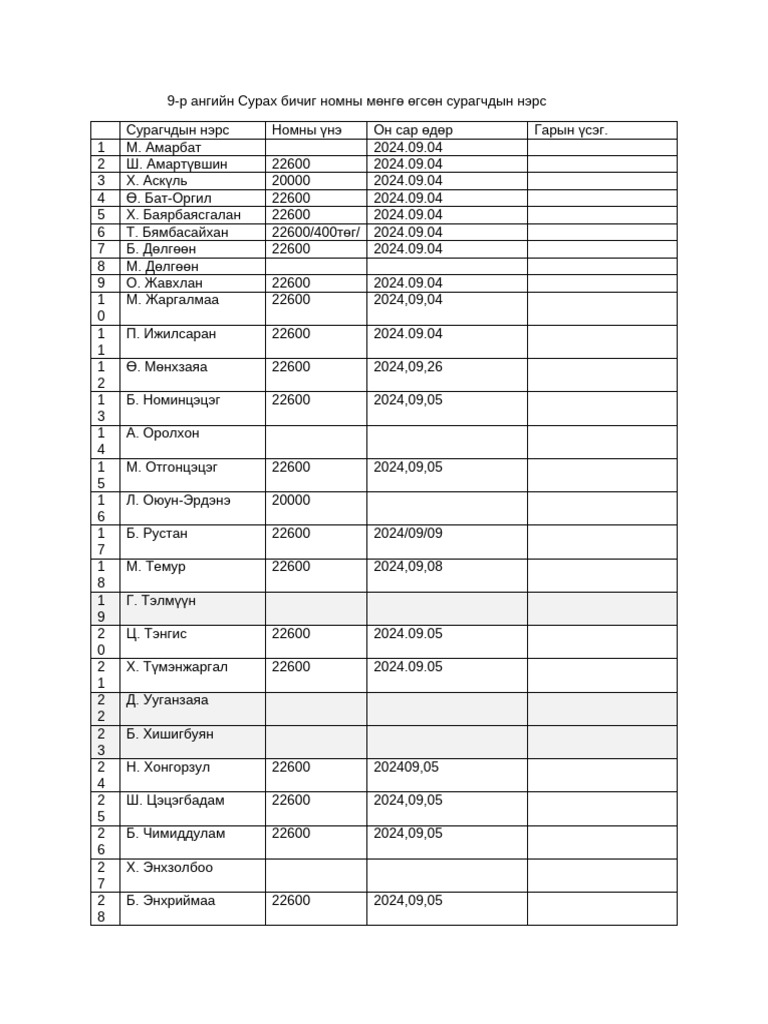 9-р ангийн Сурах бичиг номны мөнгө өгсөн сурагчдын нэрс

| | Сурагчдын нэрс | Номны үнэ | Он сар өдөр | Гарын үсэг. |
|---|---|---|---|---|
| 1 | М. Амарбат | | 2024.09.04 | |
| 2 | Ш. Амартүвшин | 22600 | 2024.09.04 | |
| 3 | Х. Аскүль | 20000 | 2024.09.04 | |
| 4 | Ө. Бат-Оргил | 22600 | 2024.09.04 | |
| 5 | Х. Баярбаясгалан | 22600 | 2024.09.04 | |
| 6 | Т. Бямбасайхан | 22600/400төг/ | 2024.09.04 | |
| 7 | Б. Дөлгөөн | 22600 | 2024.09.04 | |
| 8 | М. Дөлгөөн | | | |
| 9 | О. Жавхлан | 22600 | 2024.09.04 | |
| 10 | М. Жаргалмаа | 22600 | 2024,09,04 | |
| 11 | П. Ижилсаран | 22600 | 2024.09.04 | |
| 12 | Ө. Мөнхзаяа | 22600 | 2024,09,26 | |
| 13 | Б. Номинцэцэг | 22600 | 2024,09,05 | |
| 14 | А. Оролхон | | | |
| 15 | М. Отгонцэцэг | 22600 | 2024,09,05 | |
| 16 | Л. Оюун-Эрдэнэ | 20000 | | |
| 17 | Б. Рустан | 22600 | 2024/09/09 | |
| 18 | М. Темур | 22600 | 2024,09,08 | |
| 19 | Г. Тэлмүүн | | | |
| 20 | Ц. Тэнгис | 22600 | 2024.09.05 | |
| 21 | Х. Түмэнжаргал | 22600 | 2024.09.05 | |
| 22 | Д. Уганзаяа | | | |
| 23 | Б. Хишигбуян | | | |
| 24 | Н. Хонгорзул | 22600 | 202409,05 | |
| 25 | Ш. Цэцэгбадам | 22600 | 2024,09,05 | |
| 26 | Б. Чимиддулам | 22600 | 2024,09,05 | |
| 27 | Х. Энхзолбоо | | | |
| 28 | Б. Энхриймаа | 22600 | 2024,09,05 | |